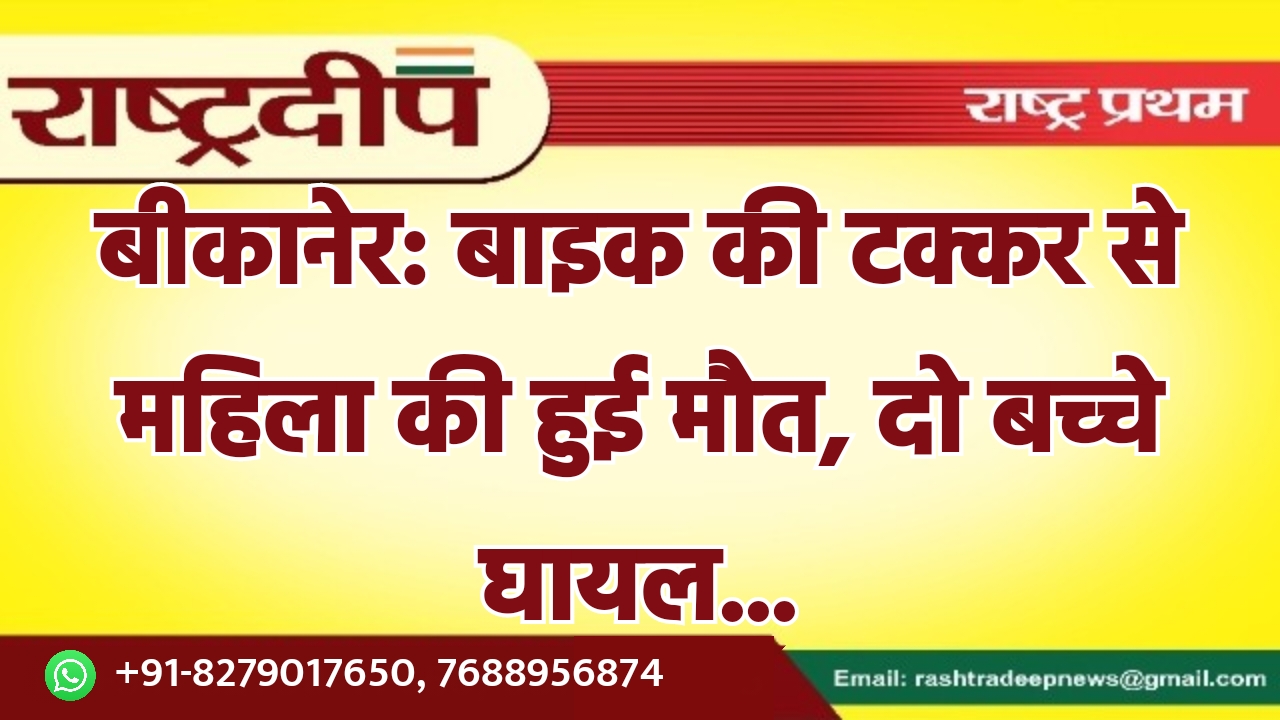 राष्ट्रदीप

राष्ट्र प्रथम

बीकानेर: बाइक की टक्कर से महिला की हुई मौत, दो बच्चे घायल...

+91-8279017650, 7688956874

Email: rashtradeepnews@gmail.com